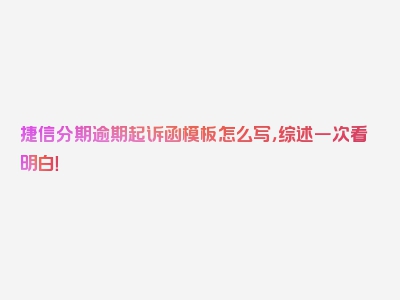 捷信分期逾期起诉函模板怎么写,综述一次看明白!